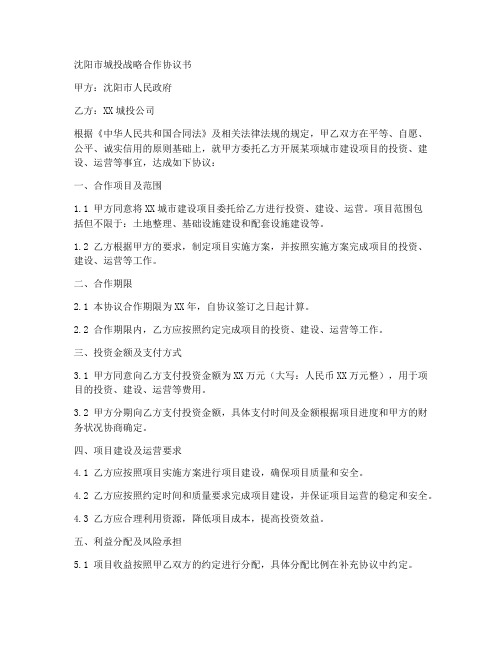 沈阳市城投战略合作协议书

甲方：沈阳市人民政府

乙方：XX 城投公司

根据《中华人民共和国合同法》及相关法律法规的规定，甲乙双方在平等、自愿、公平、诚实信用的原则基础上，就甲方委托乙方开展某项城市建设项目的投资、建设、运营等事宜，达成如下协议：

一、合作项目及范围

1.1 甲方同意将 XX 城市建设项目委托给乙方进行投资、建设、运营。项目范围包括但不限于：土地整理、基础设施建设和配套设施建设等。

1.2 乙方根据甲方的要求，制定项目实施方案，并按照实施方案完成项目的投资、建设、运营等工作。

二、合作期限

2.1 本协议合作期限为 XX 年，自协议签订之日起计算。

2.2 合作期限内，乙方应按照约定完成项目的投资、建设、运营等工作。

三、投资金额及支付方式

3.1 甲方同意向乙方支付投资金额为 XX 万元（大写：人民币 XX 万元整），用于项目的投资、建设、运营等费用。

3.2 甲方分期向乙方支付投资金额，具体支付时间及金额根据项目进度和甲方的财务状况协商确定。

四、项目建设及运营要求

4.1 乙方应按照项目实施方案进行项目建设，确保项目质量和安全。

4.2 乙方应按照约定时间和质量要求完成项目建设，并保证项目运营的稳定和安全。

4.3 乙方应合理利用资源，降低项目成本，提高投资效益。

五、利益分配及风险承担

5.1 项目收益按照甲乙双方的约定进行分配，具体分配比例在补充协议中约定。